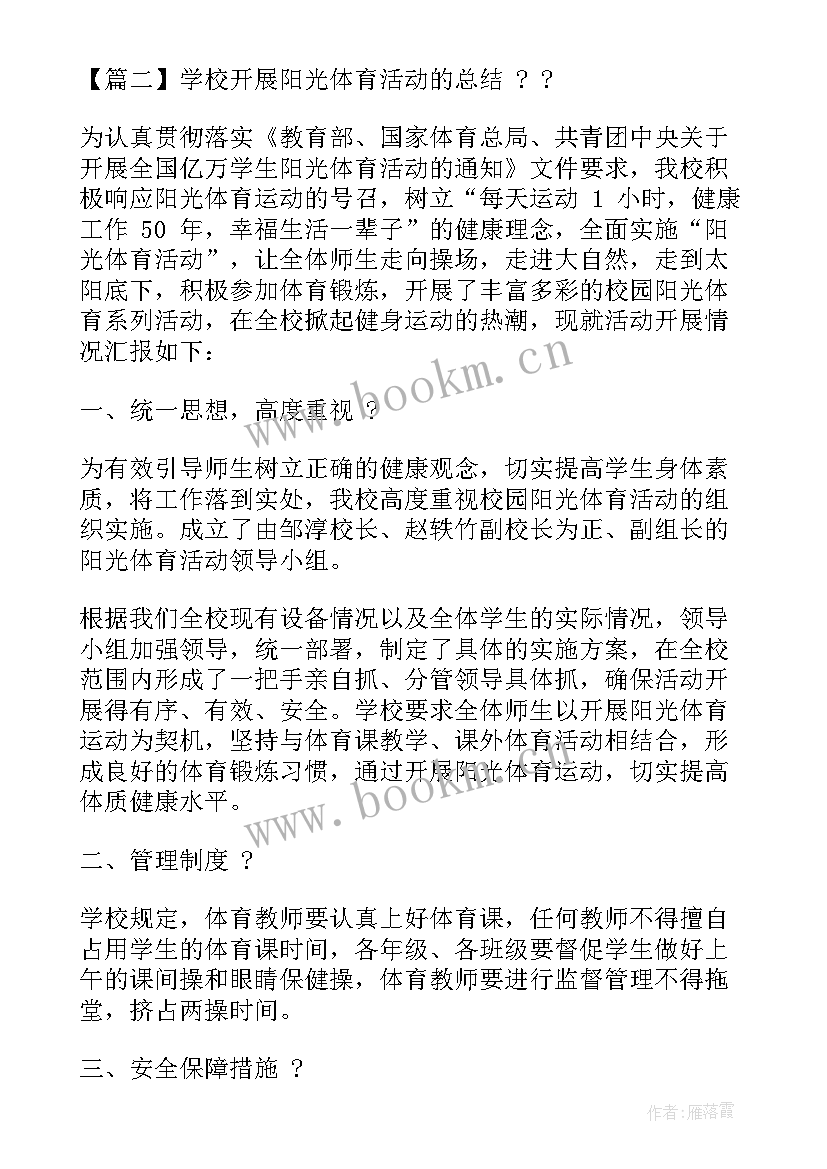 【篇二】学校开展阳光体育活动的总结 ？？

为认真贯彻落实《教育部、国家体育总局、共青团中央关于开展全国亿万学生阳光体育活动的通知》文件要求，我校积极响应阳光体育运动的号召，树立“每天运动 1 小时，健康工作 50 年，幸福生活一辈子”的健康理念，全面实施“阳光体育活动”，让全体师生走向操场，走进大自然，走到太阳底下，积极参加体育锻炼，开展了丰富多彩的校园阳光体育系列活动，在全校掀起健身运动的热潮，现就活动开展情况汇报如下：

一、统一思想，高度重视 ？

为有效引导师生树立正确的健康观念，切实提高学生身体素质，将工作落到实处，我校高度重视校园阳光体育活动的组织实施。成立了由邹淳校长、赵轶竹副校长为正、副组长的阳光体育活动领导小组。

根据我们全校现有设备情况以及全体学生的实际情况，领导小组加强领导，统一部署，制定了具体的实施方案，在全校范围内形成了一把手亲自抓、分管领导具体抓，确保活动开展得有序、有效、安全。学校要求全体师生以开展阳光体育运动为契机，坚持与体育课教学、课外体育活动相结合，形成良好的体育锻炼习惯，通过开展阳光体育运动，切实提高体质健康水平。

二、管理制度 ？

学校规定，体育教师要认真上好体育课，任何教师不得擅自占用学生的体育课时间，各年级、各班级要督促学生做好上午的课间操和眼睛保健操，体育教师要进行监督管理不得拖堂，挤占两操时间。

三、安全保障措施 ？

www.bookm.cn
www.bookm.cn
作者：雁落霞